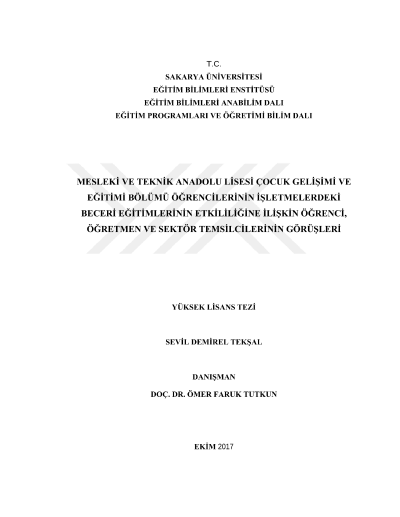 T.C.
SAKARYA ÜNİVERSİTESİ
EĞİTİM BİLİMLERİ ENSTİTÜSÜ
EĞİTİM BİLİMLERİ ANABİLİM DALI
EĞİTİM PROGRAMLARI VE ÖĞRETİMİ BİLİM DALI

MESLEKİ VE TEKNİK ANADOLU LİSESİ ÇOCUK GELİŞİMİ VE EĞİTİMİ BÖLÜMÜ ÖĞRENCİLERİNİN İŞLETMELERDEKİ BECERİ EĞİTİMLERİNİN ETKİLİLİĞİNE İLİŞKİN ÖĞRENCİ, ÖĞRETMEN VE SEKTÖR TEMSİLCİLERİNİN GÖRÜŞLERİ

YÜKSEK LİSANS TEZİ

SEVİL DEMİREL TEKŞAL

DANIŞMAN
DOÇ. DR. ÖMER FARUK TUTKUN

EKİM 2017